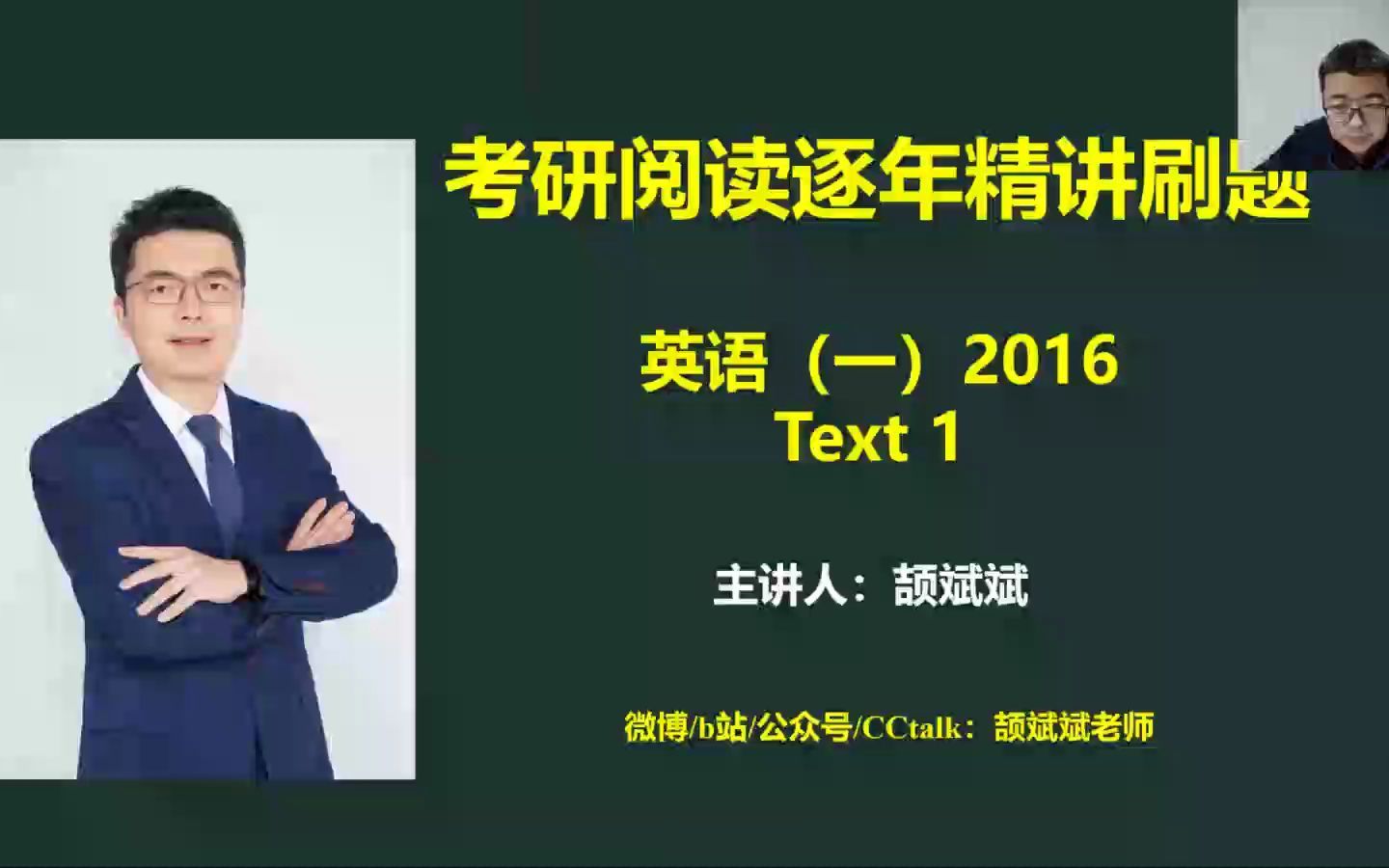 考研阅读逐年精讲刷题

英语（一）2016
Text 1

主讲人：颉斌斌

微博/b站/公众号/CCtalk：颉斌斌老师